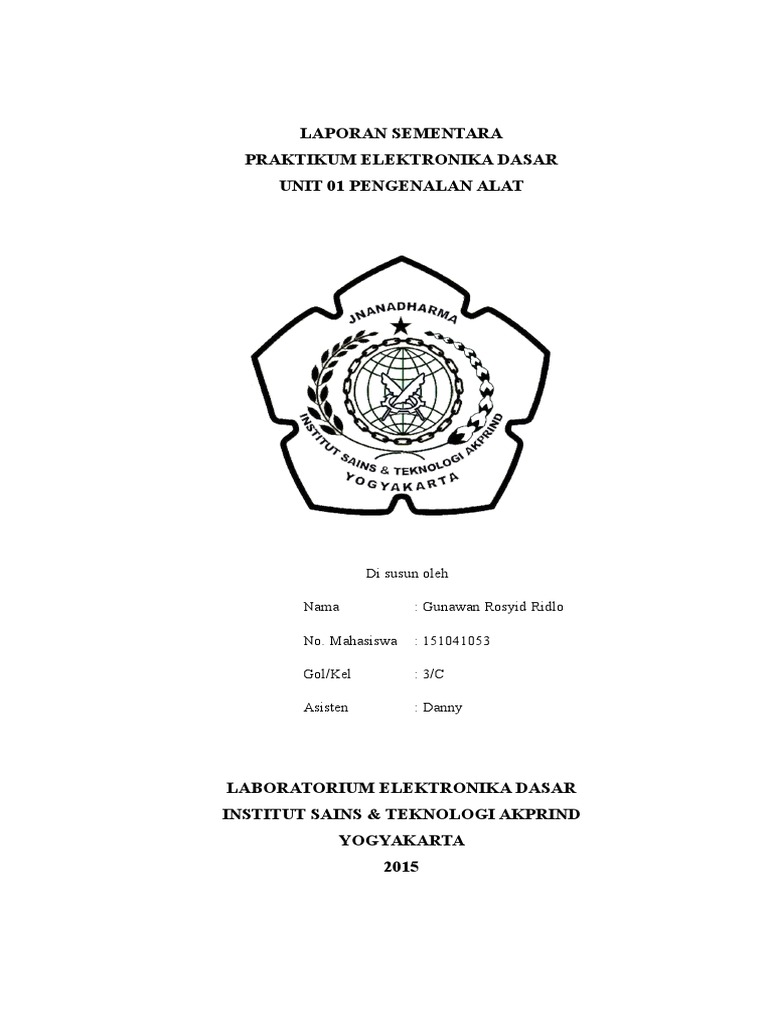 LAPORAN SEMENTARA
PRAKTIKUM ELEKTRONIKA DASAR
UNIT 01 PENGENALAN ALAT

JNANADHARMA
INSTITUT SAINS & TEKNOLOGI AKPRIND
YOGYAKARTA

Di susun oleh

Nama : Gunawan Rosyid Ridlo

No. Mahasiswa : 151041053

Gol/Kel : 3/C

Asisten : Danny

LABORATORIUM ELEKTRONIKA DASAR
INSTITUT SAINS & TEKNOLOGI AKPRIND
YOGYAKARTA
2015